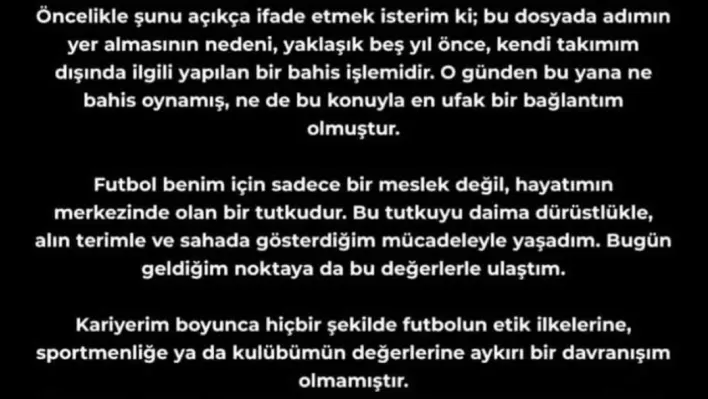 Öncelikle şunu açıkça ifade etmek isterim ki; bu dosyada adımın yer almasının nedeni, yaklaşık beş yıl önce, kendi takımım dışında ilgili yapılan bir bahis işlemidir. O günden bu yana ne bahis oynamış, ne de bu konuyla en ufak bir bağlantım olmuştur.

Futbol benim için sadece bir meslek değil, hayatımın merkezinde olan bir tutkudur. Bu tutkuyu daima dürüstlükle, alın terimle ve sahada gösterdiğim mücadeleyle yaşadım. Bugün geldiğim noktaya da bu değerlerle ulaştım.

Kariyerim boyunca hiçbir şekilde futbolun etik ilkelerine, sportmenliğe ya da kulübümün değerlerine aykırı bir davranışım olmamıştır.